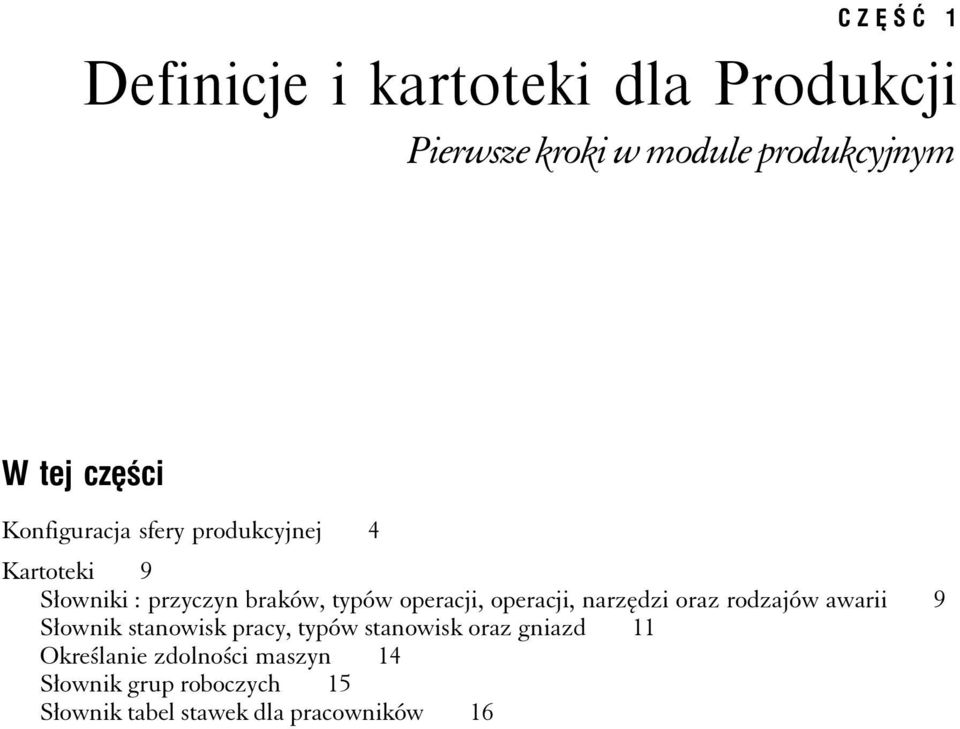 CZĘŚĆ 1

Definicje i kartoteki dla Produkcji

Pierwsze kroki w module produkcyjnym

W tej części

Konfiguracja sfery produkcyjnej 4

Kartoteki 9

Słowniki : przyczyn braków, typów operacji, operacji, narzędzi oraz rodzajów awarii 9
Słownik stanowisk pracy, typów stanowisk oraz gniazd 11
Określanie zdolności maszyn 14
Słownik grup roboczych 15
Słownik tabel stawek dla pracowników 16